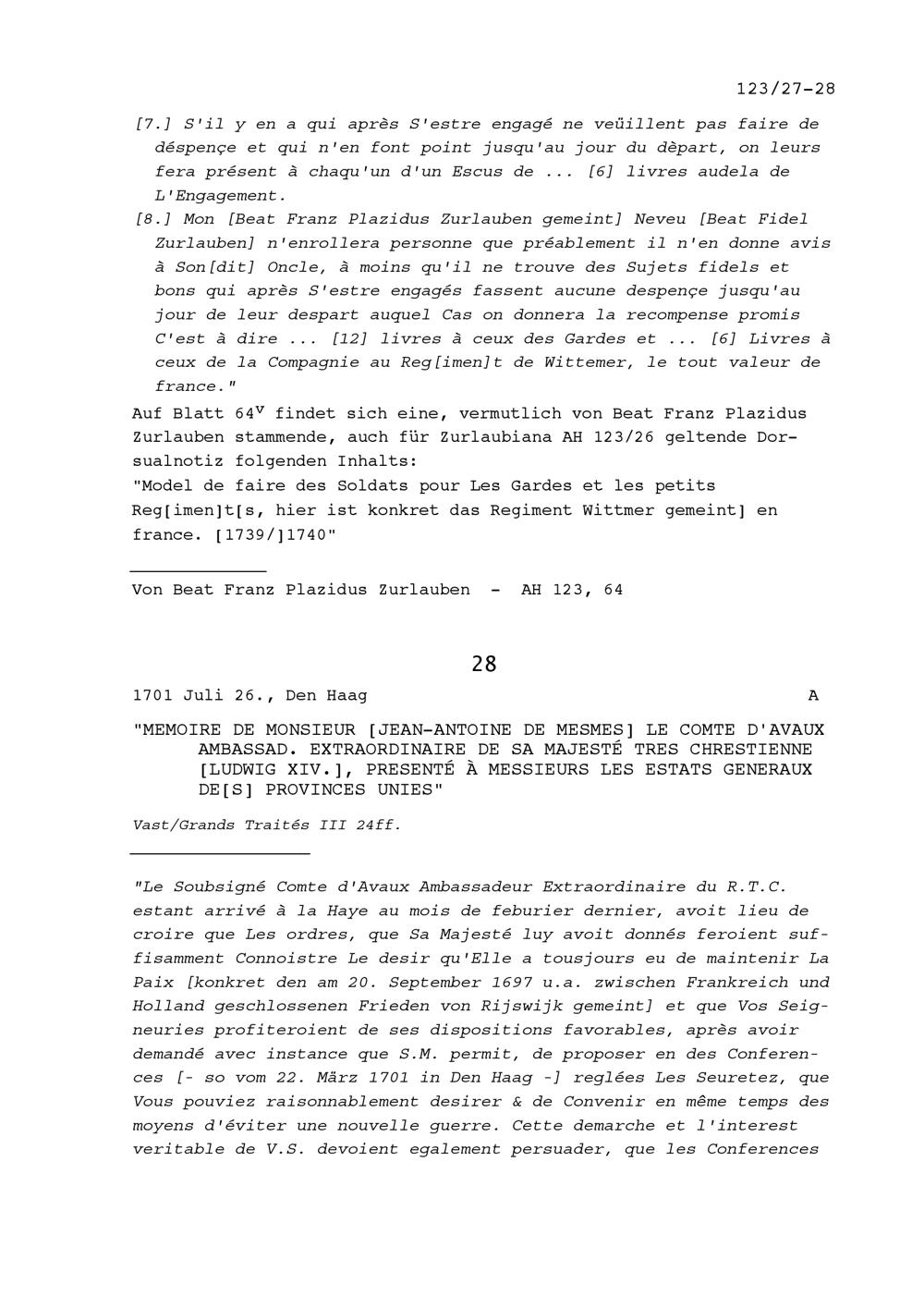 123/27-28

[7.] S'il y en a qui après S'estre engagé ne veüillent pas faire de déspençe et qui n'en font point jusqu'au jour du dèpart, on leurs fera présent à chaqu'un d'un Escus de ... [6] livres audela de L'Engagement.

[8.] Mon [Beat Franz Plazidus Zurlauben gemeint] Neveu [Beat Fidel Zurlauben] n'enrollera personne que préablement il n'en donne avis à Son[dit] Oncle, à moins qu'il ne trouve des Sujets fidels et bons qui après S'estre engagés fassent aucune despençe jusqu'au jour de leur despart auquel Cas on donnera la recompense promis C'est à dire ... [12] livres à ceux des Gardes et ... [6] Livres à ceux de la Compagnie au Reg[imen]t de Wittemer, le tout valeur de france."

Auf Blatt $64^v$ findet sich eine, vermutlich von Beat Franz Plazidus Zurlauben stammende, auch für Zurlaubiana AH 123/26 geltende Dorsualnotiz folgenden Inhalts:
"Model de faire des Soldats pour Les Gardes et les petits Reg[imen]t[s, hier ist konkret das Regiment Wittmer gemeint] en france. [1739/]1740"

Von Beat Franz Plazidus Zurlauben - AH 123, 64

28

1701 Juli 26., Den Haag A

"MEMOIRE DE MONSIEUR [JEAN-ANTOINE DE MESMES] LE COMTE D'AVAUX AMBASSAD. EXTRAORDINAIRE DE SA MAJESTÉ TRES CHRESTIENNE [LUDWIG XIV.], PRESENTÉ À MESSIEURS LES ESTATS GENERAUX DE[S] PROVINCES UNIES"

Vast/Grands Traités III 24ff.

"Le Soubsigné Comte d'Avaux Ambassadeur Extraordinaire du R.T.C. estant arrivé à la Haye au mois de feburier dernier, avoit lieu de croire que Les ordres, que Sa Majesté luy avoit donnés feroient suffisamment Connoistre Le desir qu'Elle a tousjours eu de maintenir La Paix [konkret den am 20. September 1697 u.a. zwischen Frankreich und Holland geschlossenen Frieden von Rijswijk gemeint] et que Vos Seigneuries profiteroient de ses dispositions favorables, après avoir demandé avec instance que S.M. permit, de proposer en des Conferences [- so vom 22. März 1701 in Den Haag -] reglées Les Seuretez, que Vous pouviez raisonnablement desirer & de Convenir en même temps des moyens d'éviter une nouvelle guerre. Cette demarche et l'interest veritable de V.S. devoient egalement persuader, que les Conferences